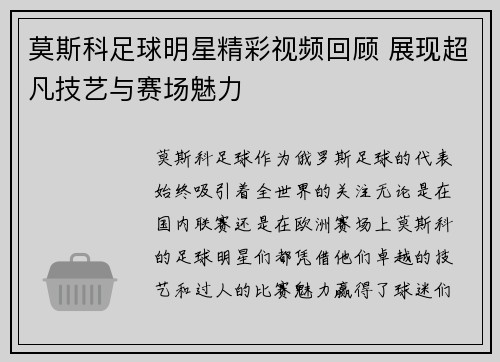 莫斯科足球明星精彩视频回顾 展现超凡技艺与赛场魅力

莫斯科足球作为俄罗斯足球的代表始终吸引着全世界的关注无论是在国内联赛还是在欧洲赛场上莫斯科的足球明星们都凭借他们卓越的技艺和过人的比赛魅力赢得了球迷们